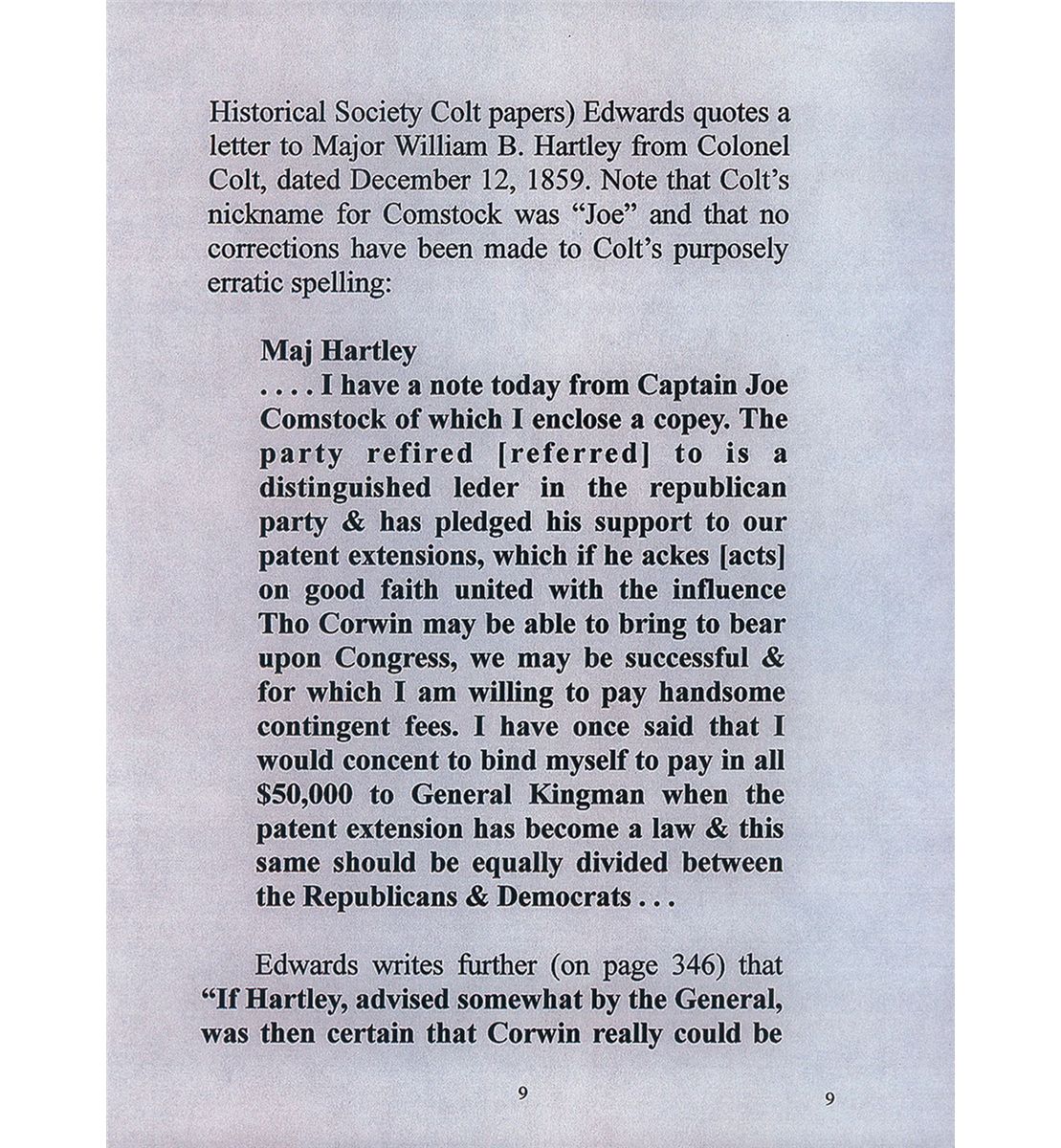 Historical Society Colt papers) Edwards quotes a letter to Major William B. Hartley from Colonel Colt, dated December 12, 1859. Note that Colt's nickname for Comstock was "Joe" and that no corrections have been made to Colt's purposely erratic spelling:

Maj Hartley
. . . . I have a note today from Captain Joe Comstock of which I enclose a copey. The party refired [referred] to is a distinguished leder in the republican party & has pledged his support to our patent extensions, which if he ackes [acts] on good faith united with the influence Tho Corwin may be able to bring to bear upon Congress, we may be successful & for which I am willing to pay handsome contingent fees. I have once said that I would concent to bind myself to pay in all $50,000 to General Kingman when the patent extension has become a law & this same should be equally divided between the Republicans & Democrats . . .

Edwards writes further (on page 346) that "If Hartley, advised somewhat by the General, was then certain that Corwin really could be

9

9